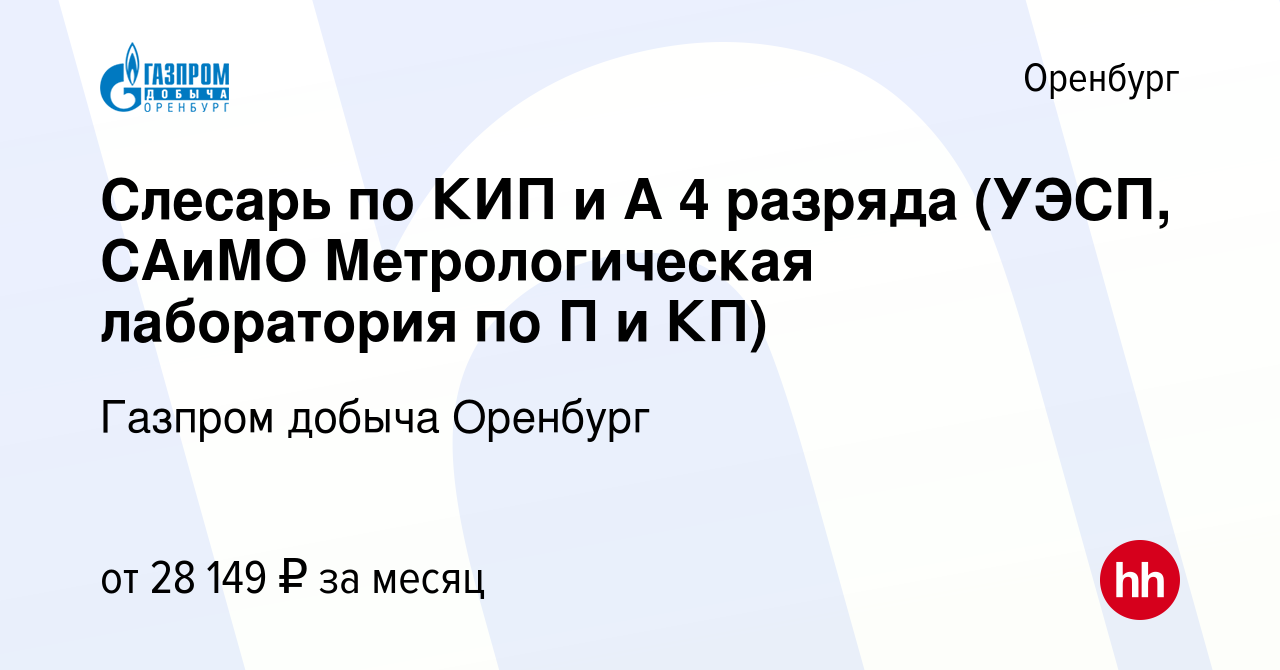 ГАЗПРОМ ДОБЫЧА ОРЕНБУРГ

Оренбург

Слесарь по КИП и А 4 разряда (УЭСП, САиМО Метрологическая лаборатория по П и КП)

Газпром добыча Оренбург

от 28 149 ₽ за месяц

hh